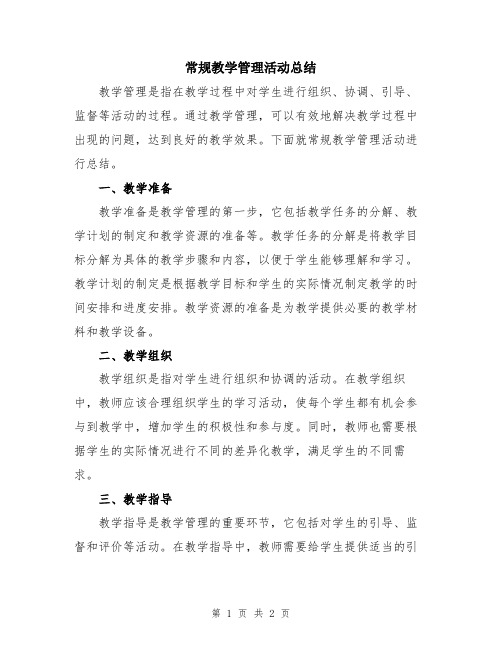 常规教学管理活动总结

教学管理是指在教学过程中对学生进行组织、协调、引导、监督等活动的过程。通过教学管理，可以有效地解决教学过程中出现的问题，达到良好的教学效果。下面就常规教学管理活动进行总结。

一、教学准备

教学准备是教学管理的第一步，它包括教学任务的分解、教学计划的制定和教学资源的准备等。教学任务的分解是将教学目标分解为具体的教学步骤和内容，以便于学生能够理解和学习。教学计划的制定是根据教学目标和学生的实际情况制定教学的时间安排和进度安排。教学资源的准备是为教学提供必要的教学材料和教学设备。

二、教学组织

教学组织是指对学生进行组织和协调的活动。在教学组织中，教师应该合理组织学生的学习活动，使每个学生都有机会参与到教学中，增加学生的积极性和参与度。同时，教师也需要根据学生的实际情况进行不同的差异化教学，满足学生的不同需求。

三、教学指导

教学指导是教学管理的重要环节，它包括对学生的引导、监督和评价等活动。在教学指导中，教师需要给学生提供适当的引

第 1 页 共 2 页